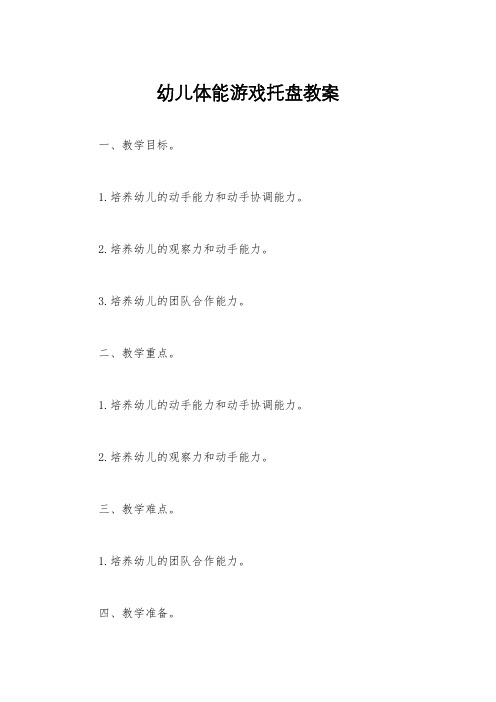 幼儿体能游戏托盘教案

一、教学目标。

1.培养幼儿的动手能力和动手协调能力。

2.培养幼儿的观察力和动手能力。

3.培养幼儿的团队合作能力。

二、教学重点。

1.培养幼儿的动手能力和动手协调能力。

2.培养幼儿的观察力和动手能力。

三、教学难点。

1.培养幼儿的团队合作能力。

四、教学准备。